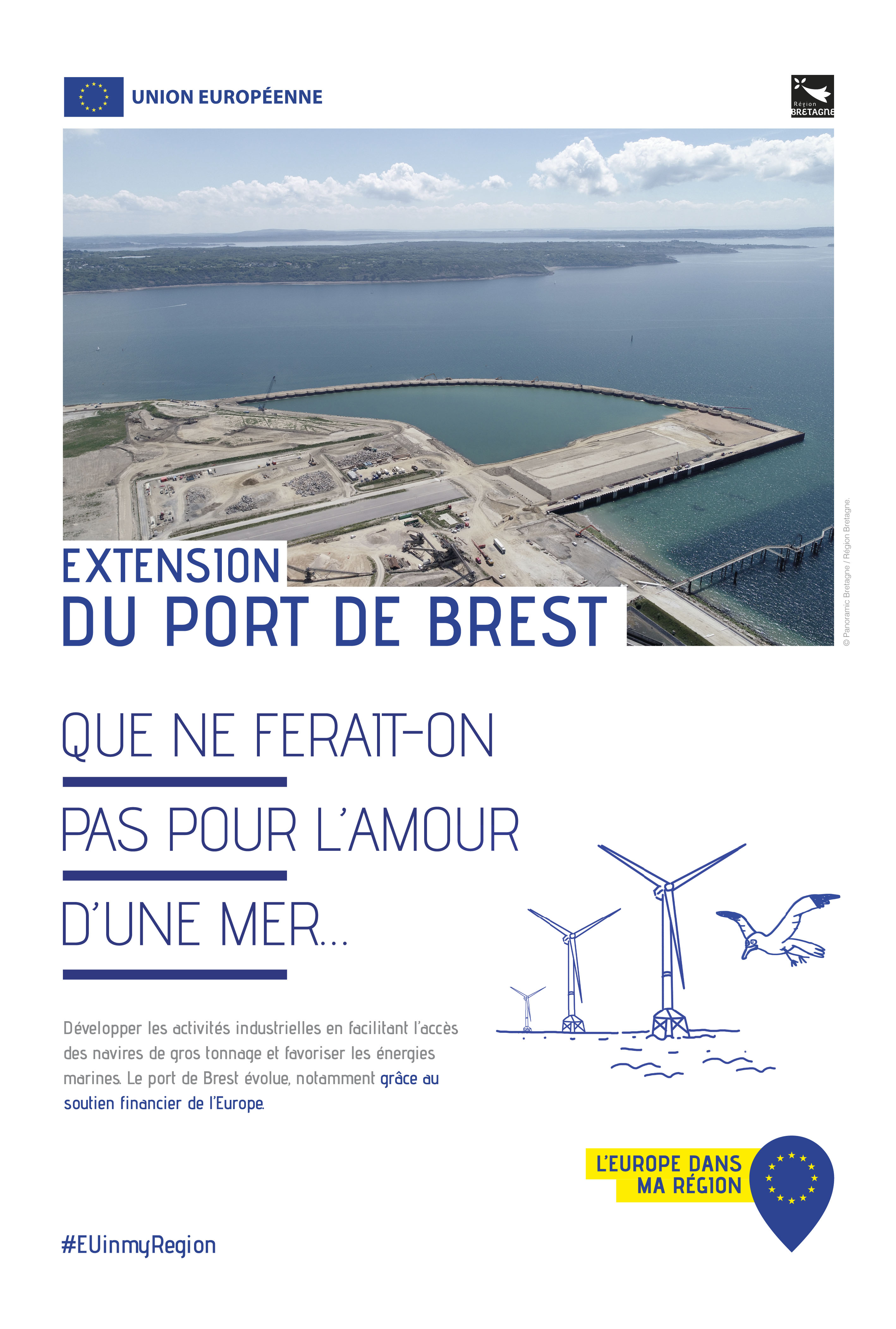 UNION EUROPÉENNE

Région BRETAGNE

EXTENSION
DU PORT DE BREST

© Panoramic Bretagne / Région Bretagne.

QUE NE FERAIT-ON
PAS POUR L'AMOUR
D'UNE MER...

Développer les activités industrielles en facilitant l'accès des navires de gros tonnage et favoriser les énergies marines. Le port de Brest évolue, notamment grâce au soutien financier de l'Europe.

L'EUROPE DANS
MA RÉGION

#EUinmyRegion